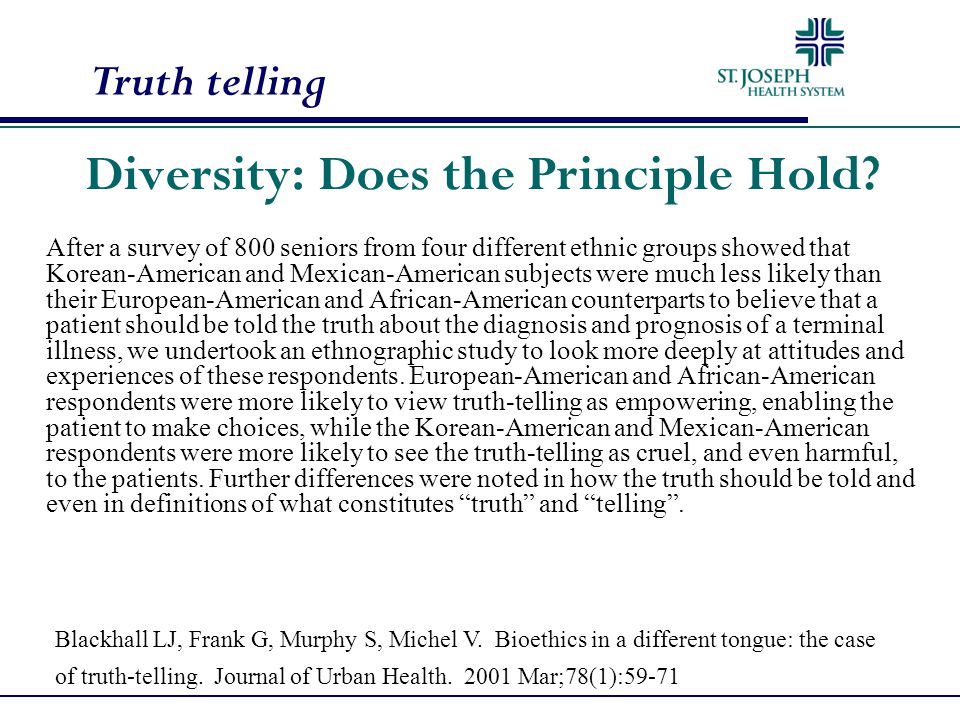 Truth telling

ST. JOSEPH HEALTH SYSTEM

Diversity: Does the Principle Hold?

After a survey of 800 seniors from four different ethnic groups showed that Korean-American and Mexican-American subjects were much less likely than their European-American and African-American counterparts to believe that a patient should be told the truth about the diagnosis and prognosis of a terminal illness, we undertook an ethnographic study to look more deeply at attitudes and experiences of these respondents. European-American and African-American respondents were more likely to view truth-telling as empowering, enabling the patient to make choices, while the Korean-American and Mexican-American respondents were more likely to see the truth-telling as cruel, and even harmful, to the patients. Further differences were noted in how the truth should be told and even in definitions of what constitutes “truth” and “telling”.

Blackhall LJ, Frank G, Murphy S, Michel V. Bioethics in a different tongue: the case of truth-telling. Journal of Urban Health. 2001 Mar;78(1):59-71